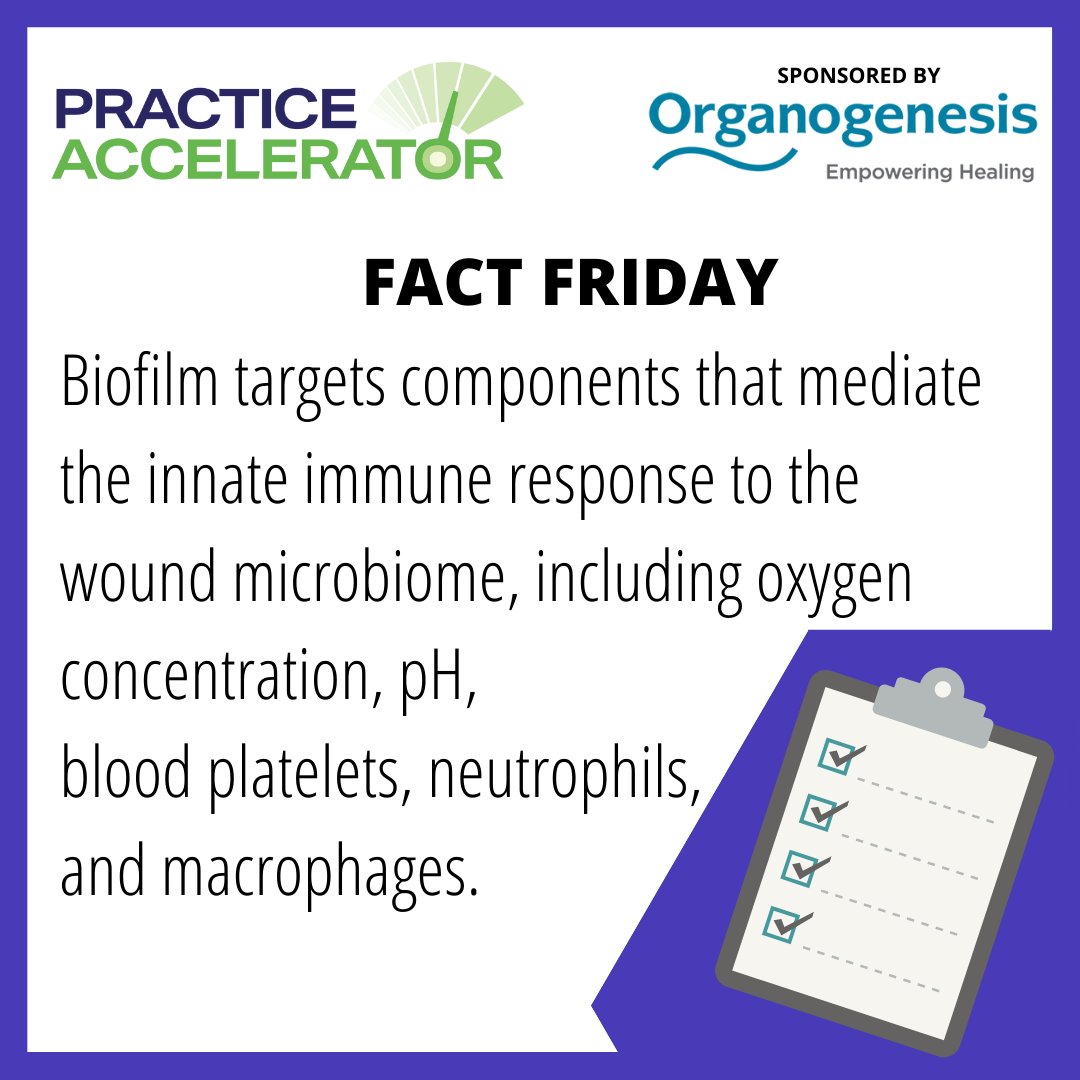 PRACTICE ACCELERATOR

SPONSORED BY
Organogenesis
Empowering Healing

FACT FRIDAY

Biofilm targets components that mediate the innate immune response to the wound microbiome, including oxygen concentration, pH,
blood platelets, neutrophils,
and macrophages.